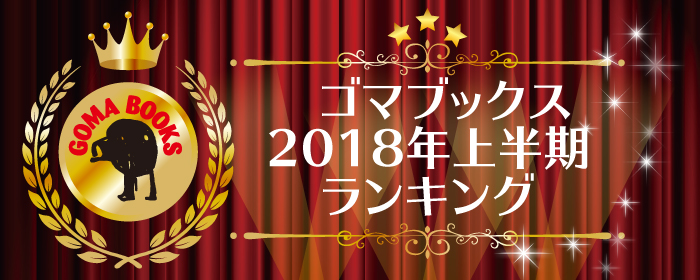 GOMA BOOKS

ゴマブックス
2018年上半期
ランキング